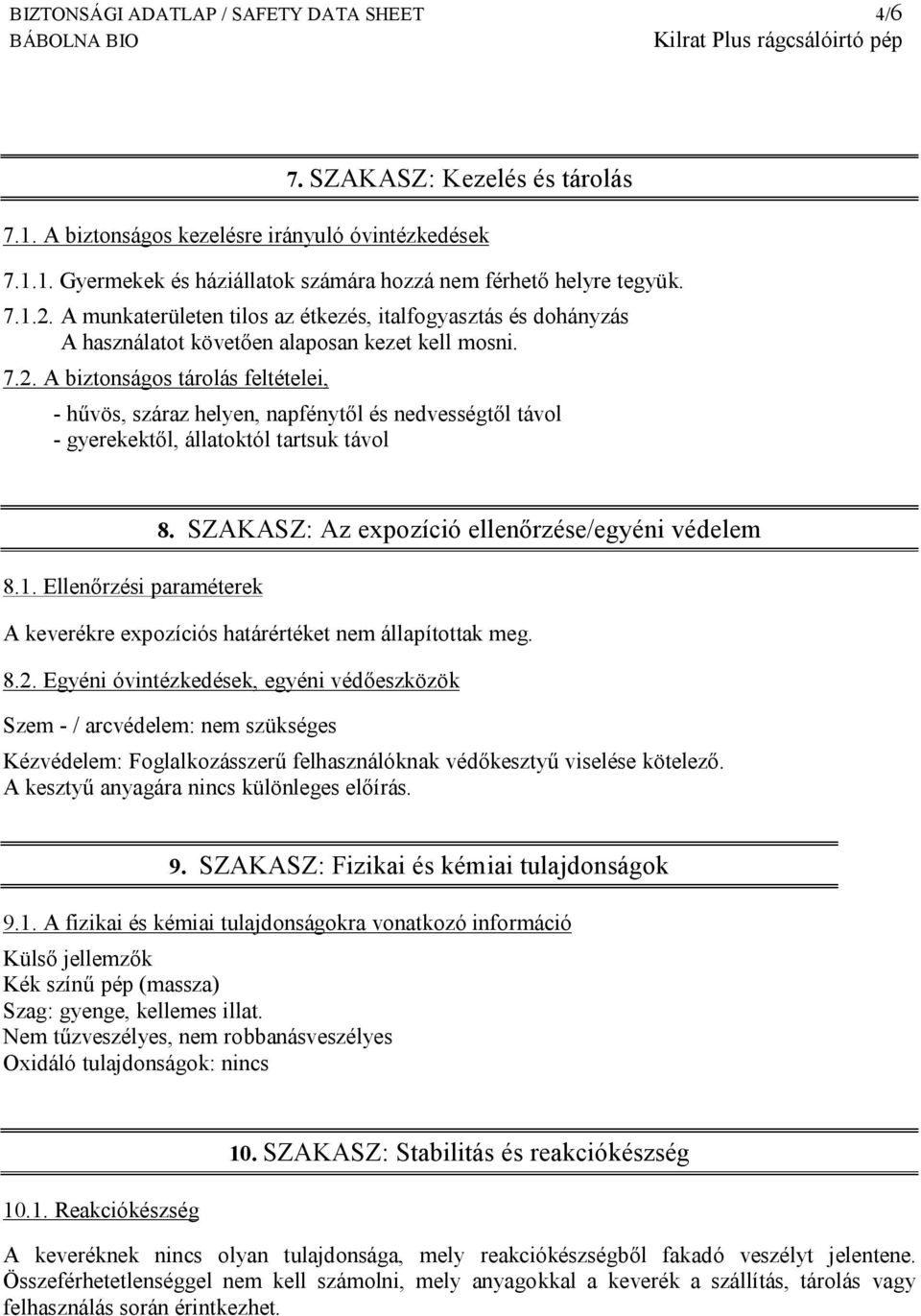 BIZTONSÁGI ADATLAP / SAFETY DATA SHEET 4/6
BÁBOLNA BIO Kilrat Plus rágcsálóirtó pép

7. SZAKASZ: Kezelés és tárolás

7.1. A biztonságos kezelésre irányuló óvintézkedések

7.1.1. Gyermekek és háziállatok számára hozzá nem férhető helyre tegyük.

7.1.2. A munkaterületen tilos az étkezés, italfogyasztás és dohányzás
A használatot követően alaposan kezet kell mosni.

7.2. A biztonságos tárolás feltételei,

- hűvös, száraz helyen, napfénytől és nedvességtől távol
- gyerekektől, állatoktól tartsuk távol

8. SZAKASZ: Az expozíció ellenőrzése/egyéni védelem

8.1. Ellenőrzési paraméterek

A keverékre expozíciós határértéket nem állapítottak meg.

8.2. Egyéni óvintézkedések, egyéni védőeszközök

Szem - / arcvédelem: nem szükséges

Kézvédelem: Foglalkozásszerű felhasználóknak védőkesztyű viselése kötelező.
A kesztyű anyagára nincs különleges előírás.

9. SZAKASZ: Fizikai és kémiai tulajdonságok

9.1. A fizikai és kémiai tulajdonságokra vonatkozó információ

Külső jellemzők
Kék színű pép (massza)
Szag: gyenge, kellemes illat.
Nem tűzveszélyes, nem robbanásveszélyes
Oxidáló tulajdonságok: nincs

10. SZAKASZ: Stabilitás és reakciókészség

10.1. Reakciókészség

A keveréknek nincs olyan tulajdonsága, mely reakciókészségből fakadó veszélyt jelentene. Összeférhetetlenséggel nem kell számolni, mely anyagokkal a keverék a szállítás, tárolás vagy felhasználás során érintkezhet.